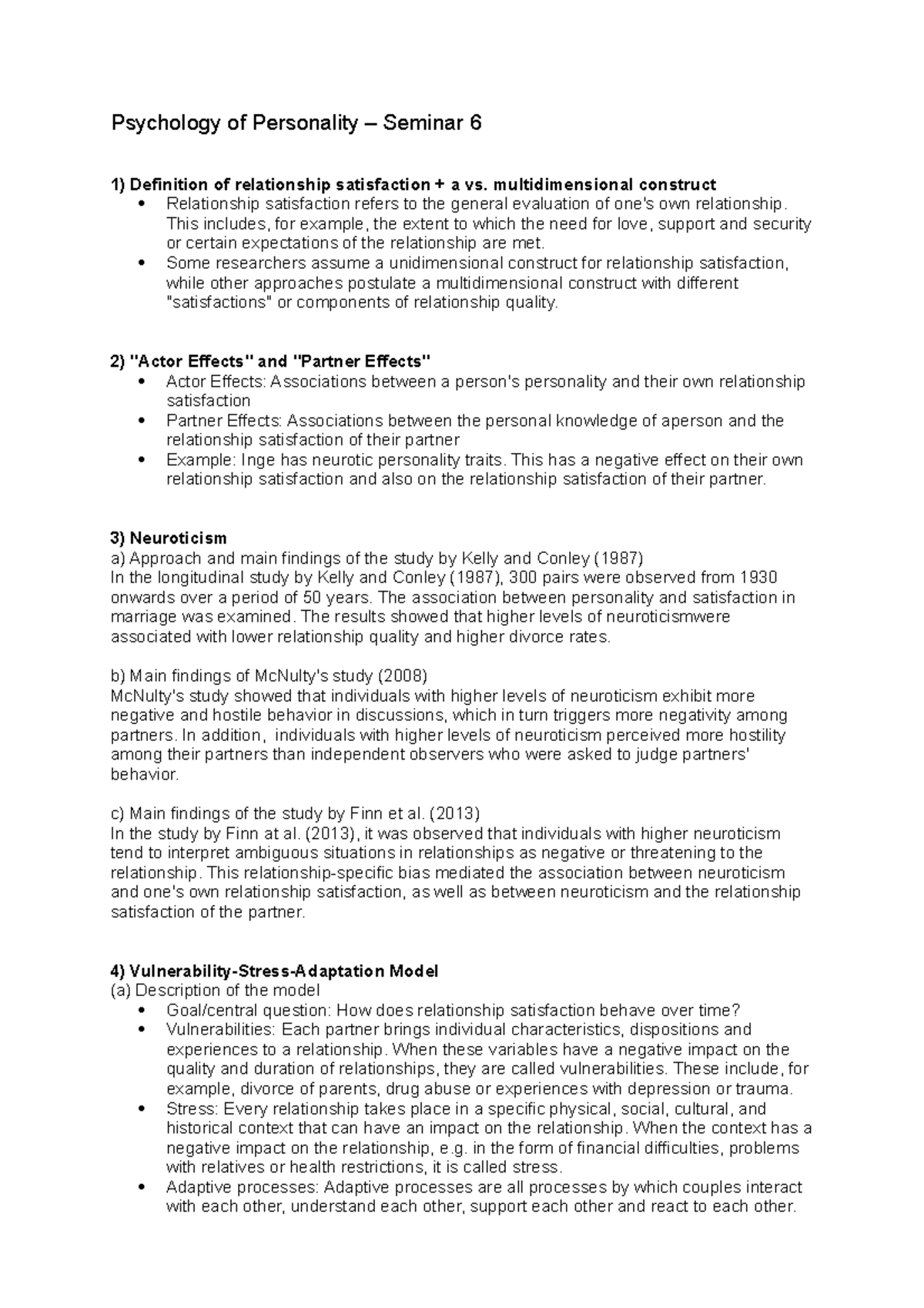 Psychology of Personality – Seminar 6

1) Definition of relationship satisfaction + a vs. multidimensional construct
• Relationship satisfaction refers to the general evaluation of one's own relationship. This includes, for example, the extent to which the need for love, support and security or certain expectations of the relationship are met.
• Some researchers assume a unidimensional construct for relationship satisfaction, while other approaches postulate a multidimensional construct with different "satisfactions" or components of relationship quality.

2) "Actor Effects" and "Partner Effects"
• Actor Effects: Associations between a person's personality and their own relationship satisfaction
• Partner Effects: Associations between the personal knowledge of aperson and the relationship satisfaction of their partner
• Example: Inge has neurotic personality traits. This has a negative effect on their own relationship satisfaction and also on the relationship satisfaction of their partner.

3) Neuroticism
a) Approach and main findings of the study by Kelly and Conley (1987)
In the longitudinal study by Kelly and Conley (1987), 300 pairs were observed from 1930 onwards over a period of 50 years. The association between personality and satisfaction in marriage was examined. The results showed that higher levels of neuroticismwere associated with lower relationship quality and higher divorce rates.

b) Main findings of McNulty's study (2008)
McNulty's study showed that individuals with higher levels of neuroticism exhibit more negative and hostile behavior in discussions, which in turn triggers more negativity among partners. In addition, individuals with higher levels of neuroticism perceived more hostility among their partners than independent observers who were asked to judge partners' behavior.

c) Main findings of the study by Finn et al. (2013)
In the study by Finn at al. (2013), it was observed that individuals with higher neuroticism tend to interpret ambiguous situations in relationships as negative or threatening to the relationship. This relationship-specific bias mediated the association between neuroticism and one's own relationship satisfaction, as well as between neuroticism and the relationship satisfaction of the partner.

4) Vulnerability-Stress-Adaptation Model
(a) Description of the model
• Goal/central question: How does relationship satisfaction behave over time?
• Vulnerabilities: Each partner brings individual characteristics, dispositions and experiences to a relationship. When these variables have a negative impact on the quality and duration of relationships, they are called vulnerabilities. These include, for example, divorce of parents, drug abuse or experiences with depression or trauma.
• Stress: Every relationship takes place in a specific physical, social, cultural, and historical context that can have an impact on the relationship. When the context has a negative impact on the relationship, e.g. in the form of financial difficulties, problems with relatives or health restrictions, it is called stress.
• Adaptive processes: Adaptive processes are all processes by which couples interact with each other, understand each other, support each other and react to each other.